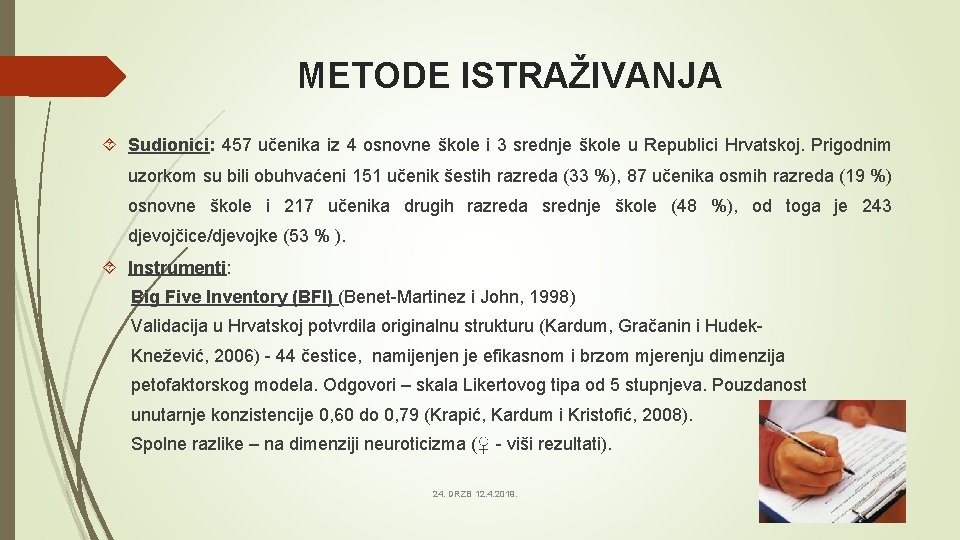 METODE ISTRAŽIVANJA

Sudionici: 457 učenika iz 4 osnovne škole i 3 srednje škole u Republici Hrvatskoj. Prigodnim uzorkom su bili obuhvaćeni 151 učenik šestih razreda (33 %), 87 učenika osmih razreda (19 %) osnovne škole i 217 učenika drugih razreda srednje škole (48 %), od toga je 243 djevojčice/djevojke (53 % ).

Instrumenti:
Big Five Inventory (BFI) (Benet-Martinez i John, 1998)
Validacija u Hrvatskoj potvrdila originalnu strukturu (Kardum, Gračanin i Hudek-Knežević, 2006) - 44 čestice, namijenjen je efikasnom i brzom mjerenju dimenzija petofaktorskog modela. Odgovori – skala Likertovog tipa od 5 stupnjeva. Pouzdanost unutarnje konzistencije 0,60 do 0,79 (Krapić, Kardum i Kristofić, 2008).
Spolne razlike – na dimenziji neuroticizma (♀ - viši rezultati).

24. DRZB 12.4.2018.